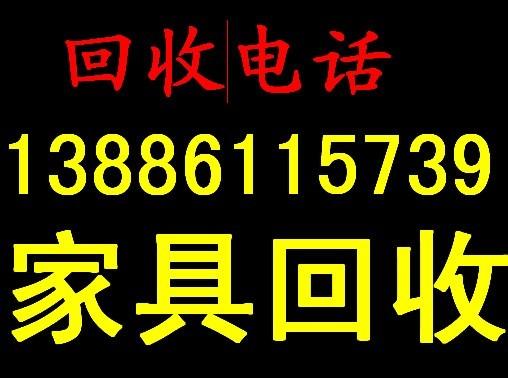 回收电话

13886115739

家具回收